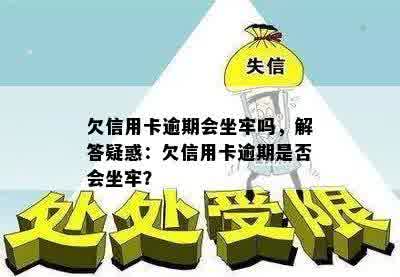 失信

欠信用卡逾期会坐牢吗，解答疑惑：欠信用卡逾期是否会坐牢？

处处受限